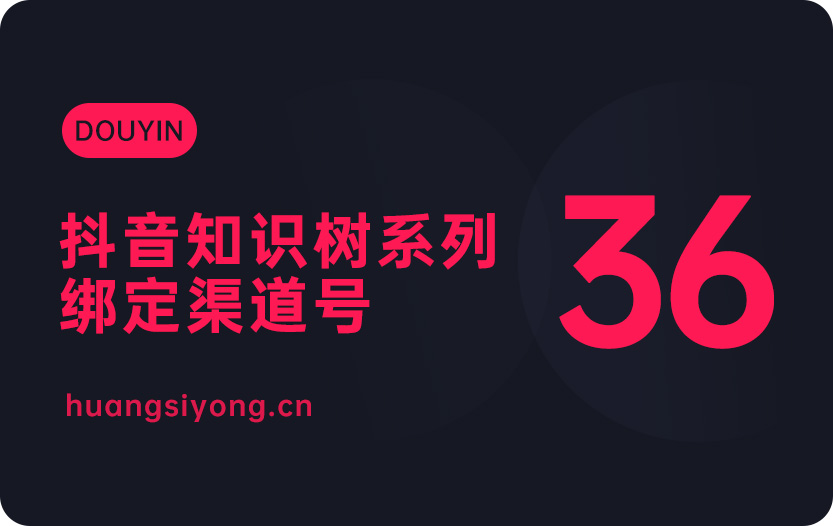 DOUYIN

抖音知识树系列
绑定渠道号

36

huangsiyong.cn